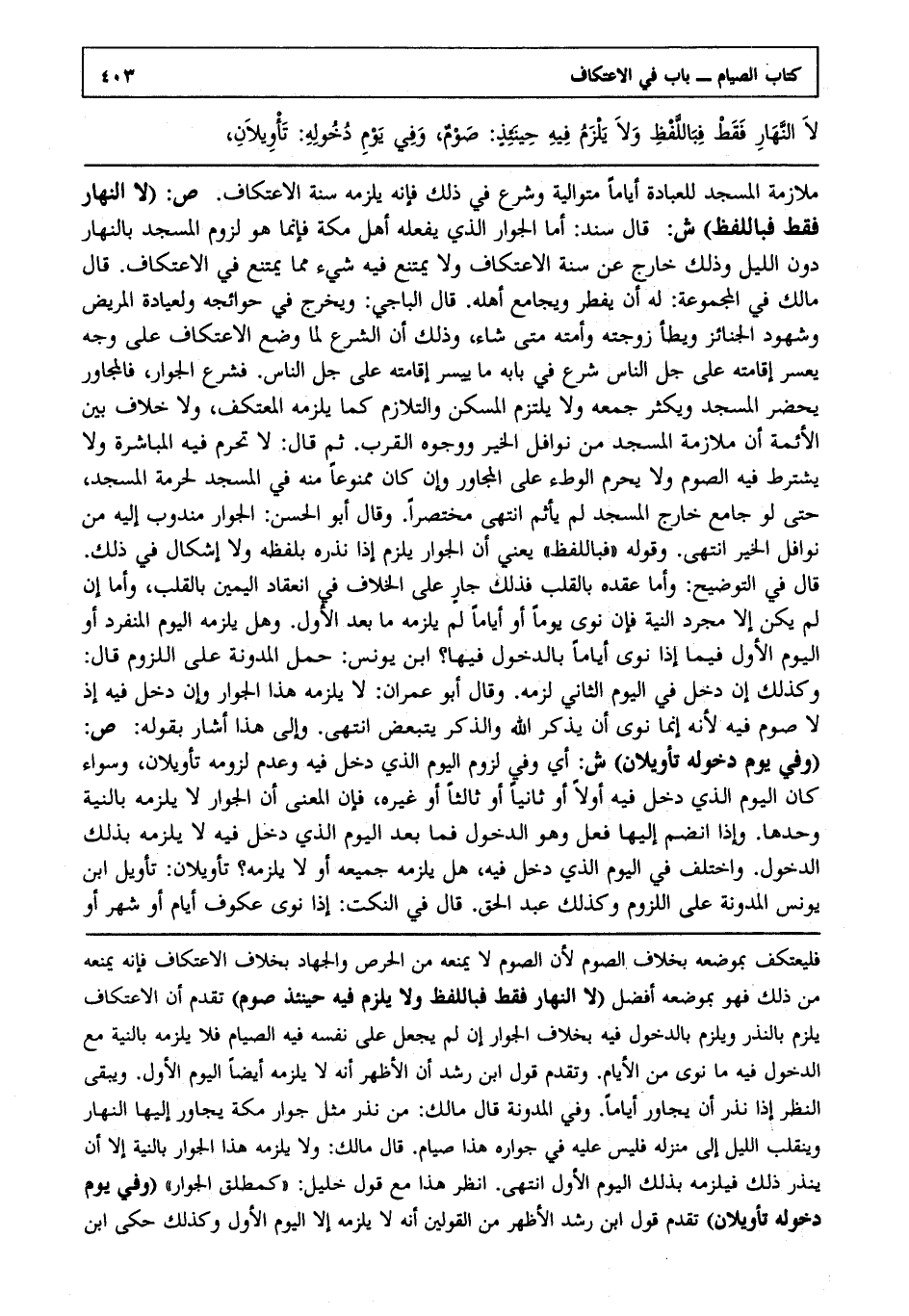 كتاب الصيام ــ باب في الاعتكاف ٤٠٣

لاَ النَّهَارِ فَقَطْ فَبِاللَّفْظِ وَلاَ يَلْزَمُ فِيهِ حِينَئِذٍ: صَوْمٌ، وَفِي يَوْمِ دُخُولِهِ: تَأْوِيلاَنِ،

ملازمة المسجد للعبادة أياماً متوالية وشرع في ذلك فإنه يلزمه سنة الاعتكاف. ص: (لا النهار فقط فباللفظ) ش: قال سند: أما الجوار الذي يفعله أهل مكة فإنما هو لزوم المسجد بالنهار دون الليل وذلك خارج عن سنة الاعتكاف ولا يمتنع فيه شيء مما يمتنع في الاعتكاف. قال مالك في المجموعة: له أن يفطر ويجامع أهله. قال الباجي: ويخرج في حوائجه ولعيادة المريض وشهود الجنائز ويطأ زوجته وأمته متى شاء، وذلك أن الشرع لما وضع الاعتكاف على وجه يعسر إقامته على جل الناس شرع في بابه ما ييسر إقامته على جل الناس. فشرع الجوار، فالمجاور يحضر المسجد ويكثر جمعه ولا يلتزم المسكن والتلازم كما يلزمه المعتكف، ولا خلاف بين الأئمة أن ملازمة المسجد من نوافل الخير ووجوه القرب. ثم قال: لا تحرم فيه المباشرة ولا يشترط فيه الصوم ولا يحرم الوطء على المجاور وإن كان ممنوعاً منه في المسجد لحرمة المسجد، حتى لو جامع خارج المسجد لم يأثم انتهى مختصراً. وقال أبو الحسن: الجوار مندوب إليه من نوافل الخير انتهى. وقوله «فباللفظ» يعني أن الجوار يلزم إذا نذره بلفظه ولا إشكال في ذلك. قال في التوضيح: وأما عقده بالقلب فذلك جارٍ على الخلاف في انعقاد اليمين بالقلب، وأما إن لم يكن إلا مجرد النية فإن نوى يوماً أو أياماً لم يلزمه ما بعد الأول. وهل يلزمه اليوم المنفرد أو اليوم الأول فيما إذا نوى أياماً بالدخول فيها؟ ابن يونس: حمل المدونة على اللزوم قال: وكذلك إن دخل في اليوم الثاني لزمه. وقال أبو عمران: لا يلزمه هذا الجوار وإن دخل فيه إذ لا صوم فيه لأنه إنما نوى أن يذكر الله والذكر يتبعض انتهى. وإلى هذا أشار بقوله: ص: (وفي يوم دخوله تأويلان) ش: أي وفي لزوم اليوم الذي دخل فيه وعدم لزومه تأويلان، وسواء كان اليوم الذي دخل فيه أولاً أو ثانياً أو ثالثاً أو غيره، فإن المعنى أن الجوار لا يلزمه بالنية وحدها. وإذا انضم إليها فعل وهو الدخول فما بعد اليوم الذي دخل فيه لا يلزمه بذلك الدخول. واختلف في اليوم الذي دخل فيه، هل يلزمه جميعه أو لا يلزمه؟ تأويلان: تأويل ابن يونس المدونة على اللزوم وكذلك عبد الحق. قال في النكت: إذا نوى عكوف أيام أو شهر أو

فليعتكف بموضعه بخلاف الصوم لأن الصوم لا يمنعه من الحرص والجهاد بخلاف الاعتكاف فإنه يمنعه من ذلك فهو بموضعه أفضل (لا النهار فقط فباللفظ ولا يلزم فيه حينئذ صوم) تقدم أن الاعتكاف يلزم بالنذر ويلزم بالدخول فيه بخلاف الجوار إن لم يجعل على نفسه فيه الصيام فلا يلزمه بالنية مع الدخول فيه ما نوى من الأيام. وتقدم قول ابن رشد أن الأظهر أنه لا يلزمه أيضاً اليوم الأول. ويبقى النظر إذا نذر أن يجاور أياماً. وفي المدونة قال مالك: من نذر مثل جوار مكة يجاور إليها النهار وينقلب الليل إلى منزله فليس عليه في جواره هذا صيام. قال مالك: ولا يلزمه هذا الجوار بالنية إلا أن ينذر ذلك فيلزمه بذلك اليوم الأول انتهى. انظر هذا مع قول خليل: «كمطلق الجوار» (وفي يوم دخوله تأويلان) تقدم قول ابن رشد الأظهر من القولين أنه لا يلزمه إلا اليوم الأول وكذلك حكى ابن